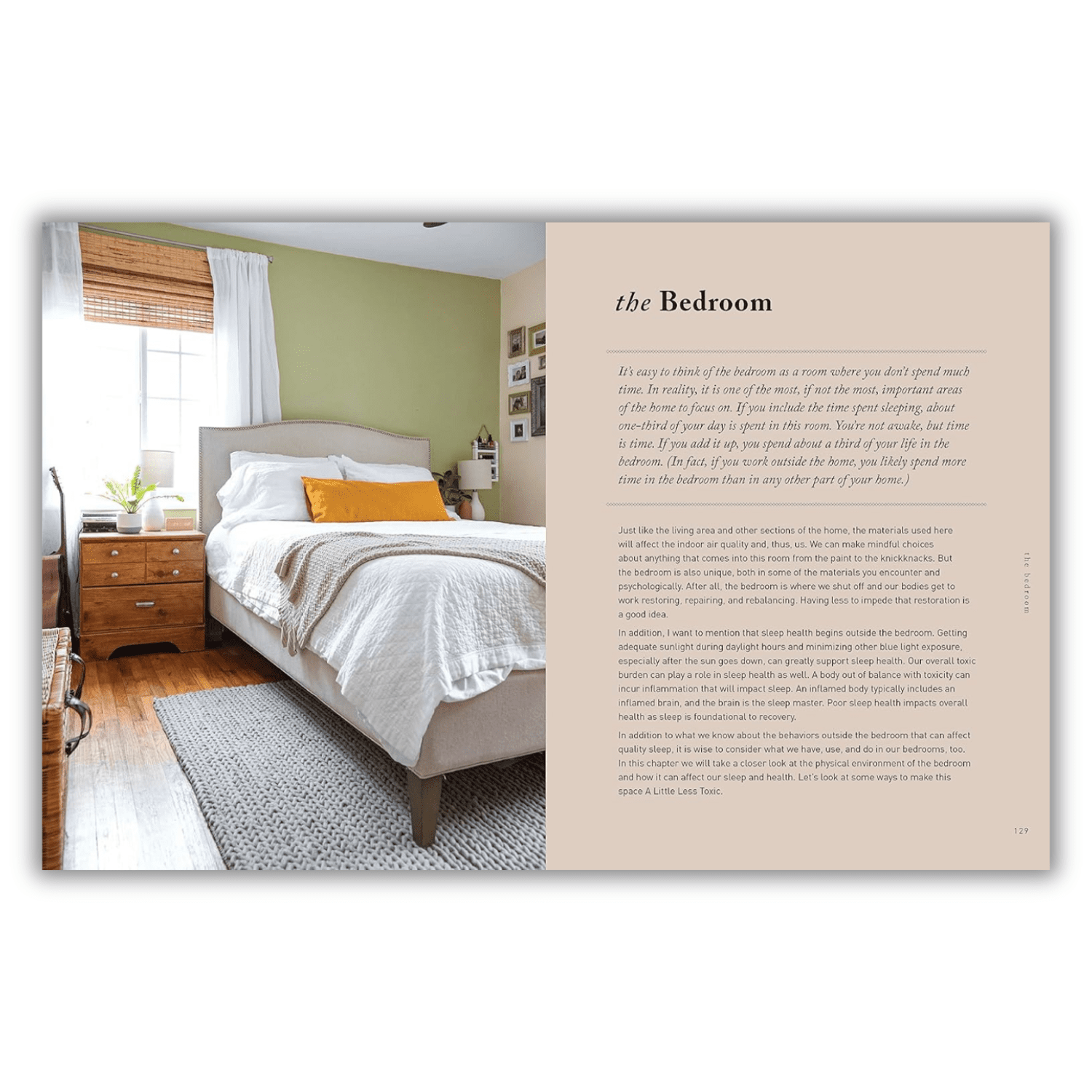 the Bedroom

It's easy to think of the bedroom as a room where you don't spend much time. In reality, it is one of the most, if not the most, important areas of the home to focus on. If you include the time spent sleeping, about one-third of your day is spent in this room. You're not awake, but time is time. If you add it up, you spend about a third of your life in the bedroom. (In fact, if you work outside the home, you likely spend more time in the bedroom than in any other part of your home.)

Just like the living area and other sections of the home, the materials used here will affect the indoor air quality and, thus, us. We can make mindful choices about anything that comes into this room from the paint to the knickknacks. But the bedroom is also unique, both in some of the materials you encounter and psychologically. After all, the bedroom is where we shut off and our bodies get to work restoring, repairing, and rebalancing. Having less to impede that restoration is a good idea.

In addition, I want to mention that sleep health begins outside the bedroom. Getting adequate sunlight during daylight hours and minimizing other blue light exposure, especially after the sun goes down, can greatly support sleep health. Our overall toxic burden can play a role in sleep health as well. A body out of balance with toxicity can incur inflammation that will impact sleep. An inflamed body typically includes an inflamed brain, and the brain is the sleep master. Poor sleep health impacts overall health as sleep is foundational to recovery.

In addition to what we know about the behaviors outside the bedroom that can affect quality sleep, it is wise to consider what we have, use, and do in our bedrooms, too. In this chapter we will take a closer look at the physical environment of the bedroom and how it can affect our sleep and health. Let's look at some ways to make this space A Little Less Toxic.

the bedroom

129